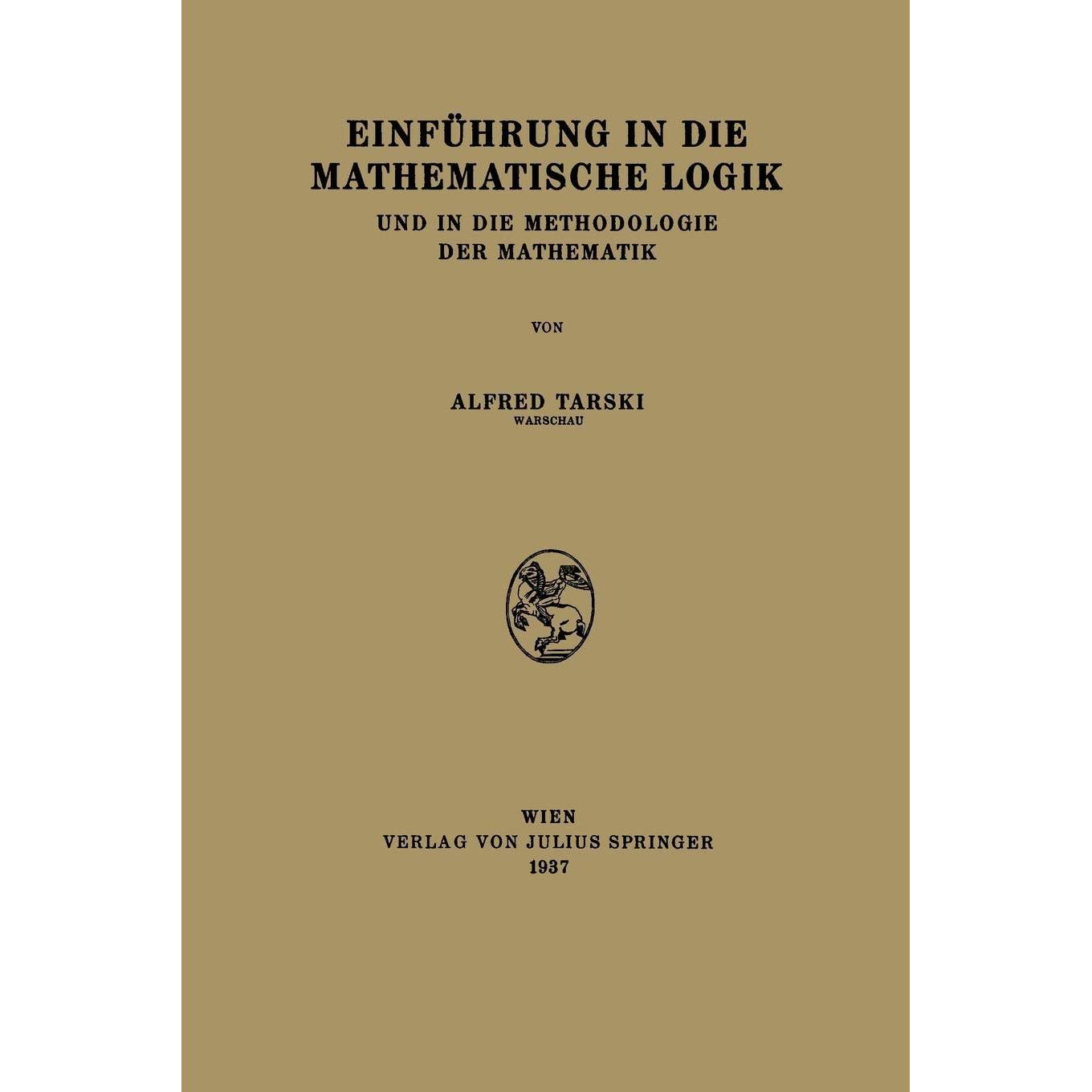 EINFÜHRUNG IN DIE
MATHEMATISCHE LOGIK

UND IN DIE METHODOLOGIE
DER MATHEMATIK

VON

ALFRED TARSKI
WARSCHAU

WIEN
VERLAG VON JULIUS SPRINGER
1937